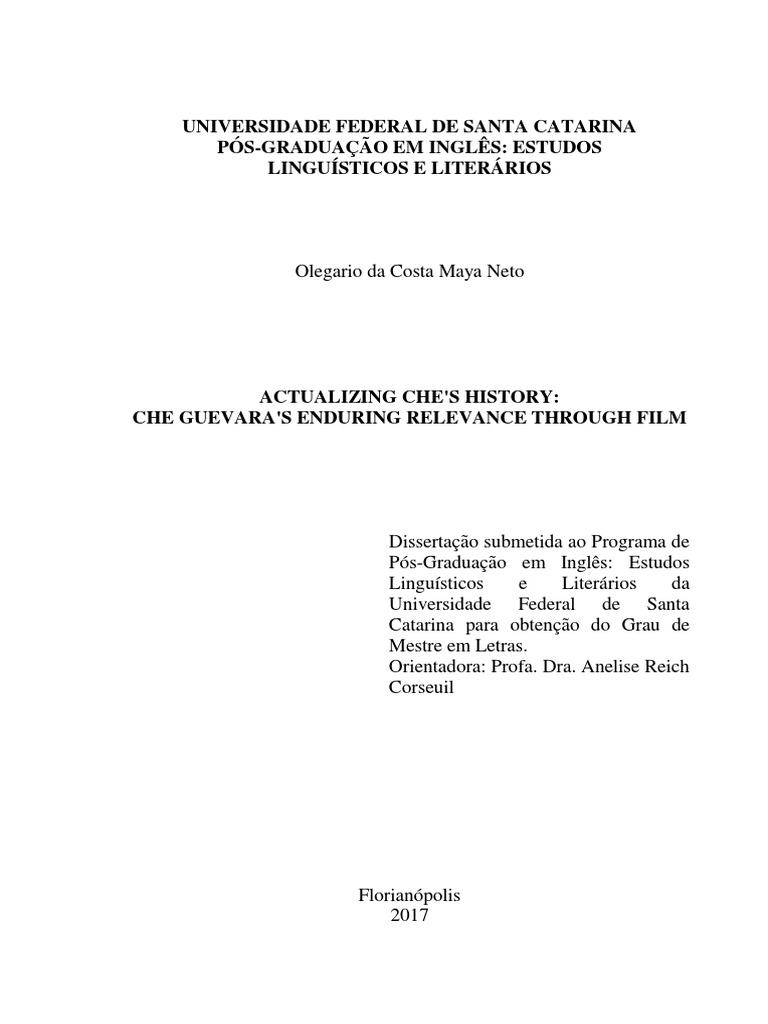 UNIVERSIDADE FEDERAL DE SANTA CATARINA
PÓS-GRADUAÇÃO EM INGLÊS: ESTUDOS
LINGUÍSTICOS E LITERÁRIOS

Olegario da Costa Maya Neto

ACTUALIZING CHE'S HISTORY:
CHE GUEVARA'S ENDURING RELEVANCE THROUGH FILM

Dissertação submetida ao Programa de Pós-Graduação em Inglês: Estudos Linguísticos e Literários da Universidade Federal de Santa Catarina para obtenção do Grau de Mestre em Letras.
Orientadora: Profa. Dra. Anelise Reich Corseuil

Florianópolis
2017